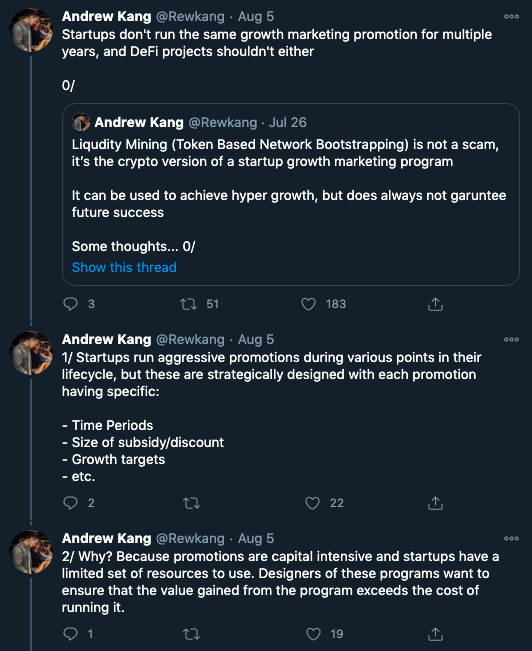 Andrew Kang @Rewkang · Aug 5
Startups don't run the same growth marketing promotion for multiple years, and DeFi projects shouldn't either

0/

Andrew Kang @Rewkang · Jul 26
Liqudity Mining (Token Based Network Bootstrapping) is not a scam, it's the crypto version of a startup growth marketing program

It can be used to achieve hyper growth, but does always not garuntee future success

Some thoughts... 0/
Show this thread

3 51 183

Andrew Kang @Rewkang · Aug 5
1/ Startups run aggressive promotions during various points in their lifecycle, but these are strategically designed with each promotion having specific:

- Time Periods
- Size of subsidy/discount
- Growth targets
- etc.

2 22

Andrew Kang @Rewkang · Aug 5
2/ Why? Because promotions are capital intensive and startups have a limited set of resources to use. Designers of these programs want to ensure that the value gained from the program exceeds the cost of running it.

1 19